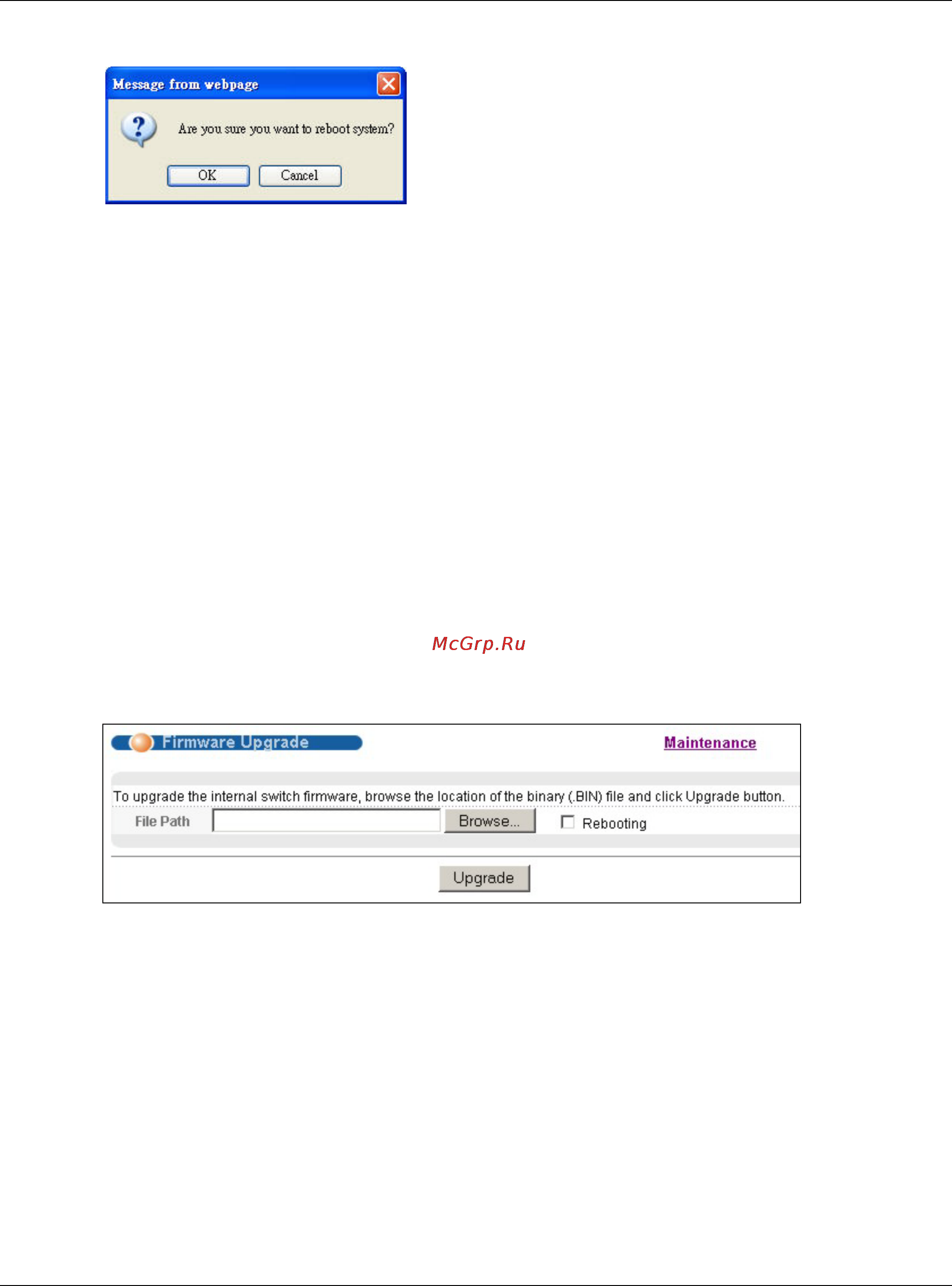 Message from webpage

Are you sure you want to reboot system?

OK Cancel

McGrp.Ru

Firmware Upgrade

Maintenance

To upgrade the internal switch firmware, browse the location of the binary (.BIN) file and click Upgrade button.

File Path Browse... Rebooting

Upgrade